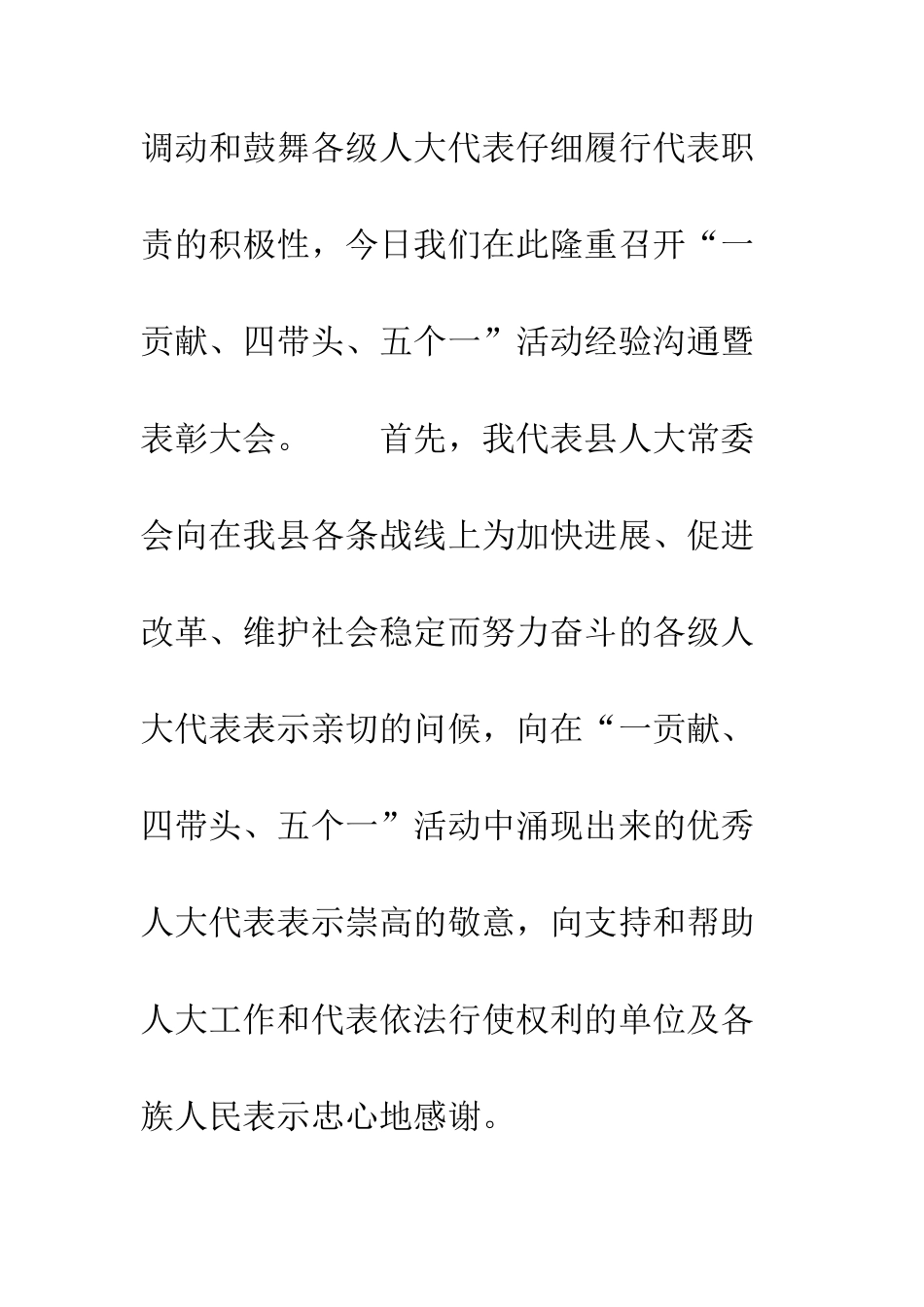 调动和鼓舞各级人大代表仔细履行代表职责的积极性，今日我们在此隆重召开“一贡献、四带头、五个一”活动经验沟通暨表彰大会。    首先，我代表县人大常委会向在我县各条战线上为加快进展、促进改革、维护社会稳定而努力奋斗的各级人大代表表示亲切的问候，向在“一贡献、四带头、五个一”活动中涌现出来的优秀人大代表表示崇高的敬意，向支持和帮助人大工作和代表依法行使权利的单位及各族人民表示忠心地感谢。